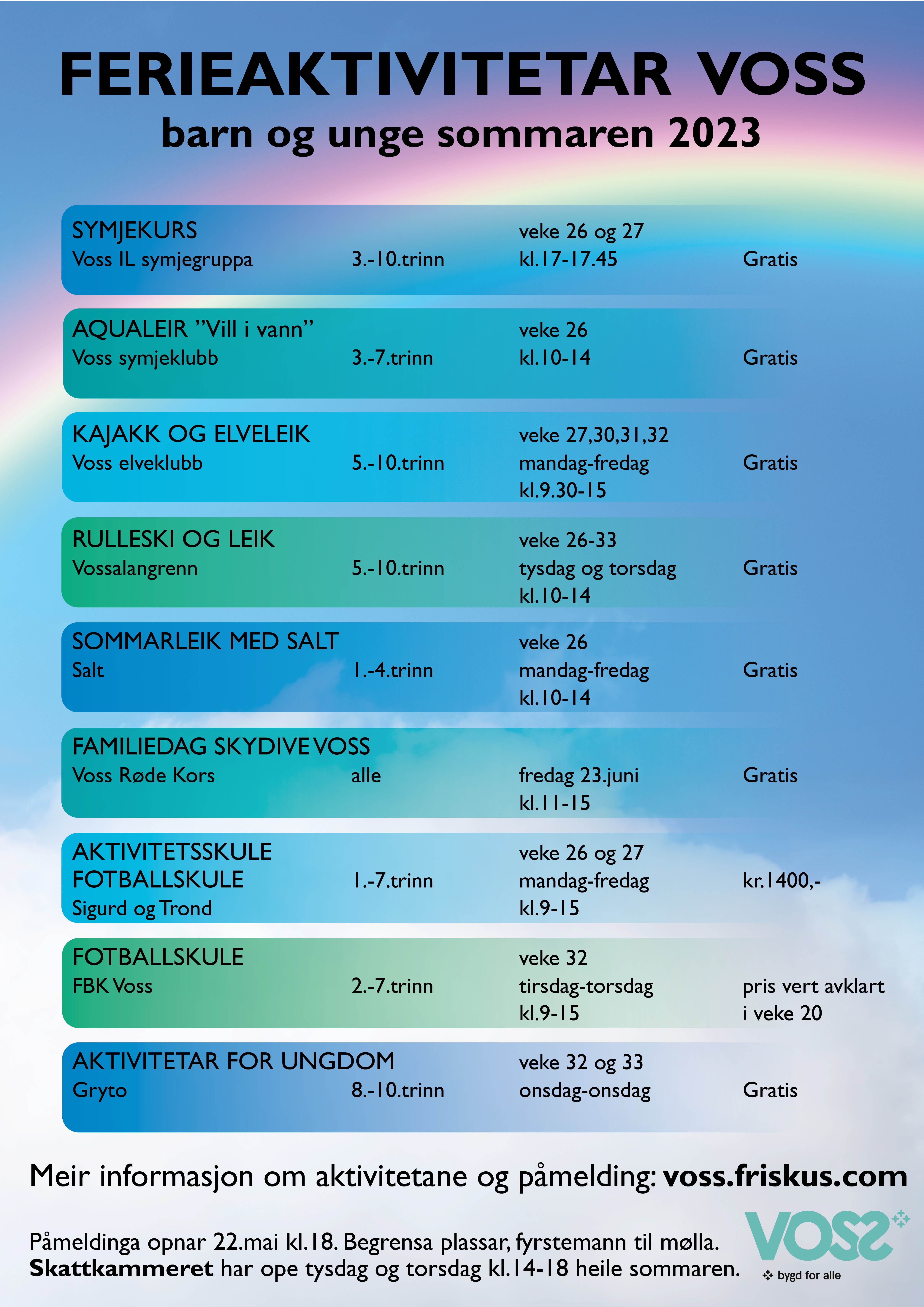 FERIEAKTIVITETAR VOSS
barn og unge sommaren 2023

SYMJEKURS
Voss IL symjegruppa 3.-10.trinn veke 26 og 27 kl.17-17.45 Gratis

AQUALEIR "Vill i vann"
Voss symjeklubb 3.-7.trinn veke 26 kl.10-14 Gratis

KAJAKK OG ELVELEIK
Voss elveklubb 5.-10.trinn veke 27,30,31,32 mandag-fredag kl.9.30-15 Gratis

RULLESKI OG LEIK
Vossalangrenn 5.-10.trinn veke 26-33 tysdag og torsdag kl.10-14 Gratis

SOMMARLEIK MED SALT
Salt 1.-4.trinn veke 26 mandag-fredag kl.10-14 Gratis

FAMILIEDAG SKYDIVE VOSS
Voss Røde Kors alle fredag 23.juni kl.11-15 Gratis

AKTIVITETSSKULE
FOTBALLSKULE
Sigurd og Trond 1.-7.trinn veke 26 og 27 mandag-fredag kl.9-15 kr.1400,-

FOTBALLSKULE
FBK Voss 2.-7.trinn veke 32 tirsdag-torsdag kl.9-15 pris vert avklart i veke 20

AKTIVITETAR FOR UNGDOM
Gryto 8.-10.trinn veke 32 og 33 onsdag-onsdag Gratis

Meir informasjon om aktivitetane og påmelding: voss.friskus.com

Påmeldinga opnar 22.mai kl.18. Begrensa plassar, fyrstemann til mølla.
Skattkammeret har ope tysdag og torsdag kl.14-18 heile sommaren.

VOSS
bygd for alle